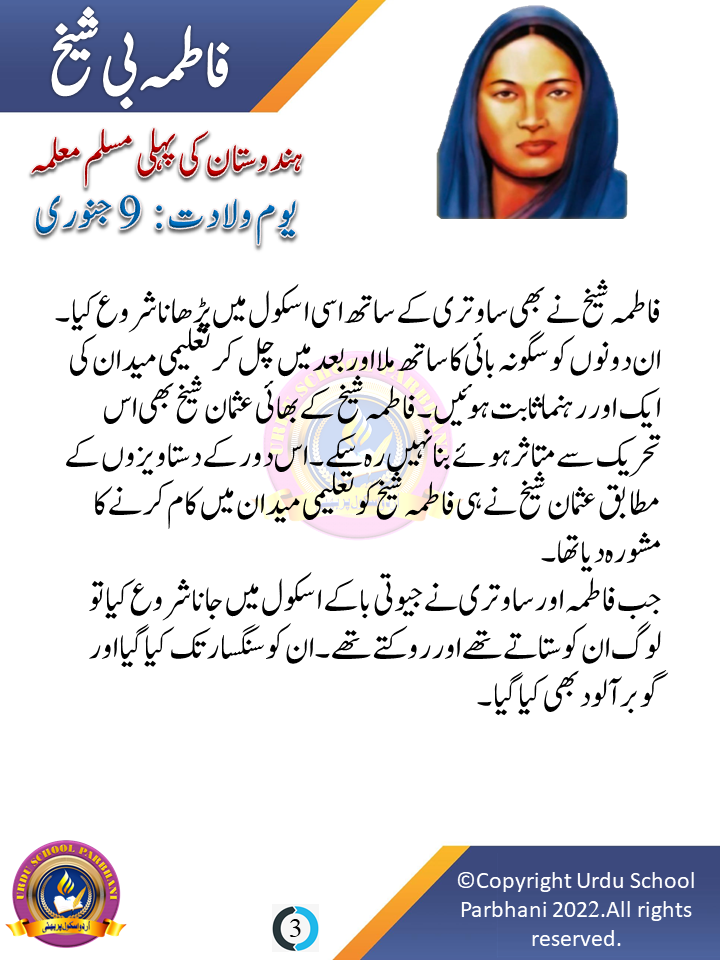 فاطمہ بی شیخ

ہندوستان کی پہلی مسلم معلمہ

یوم ولادت : 9 جنوری

فاطمہ شیخ نے بھی ساوتری کے ساتھ اسی اسکول میں پڑھانا شروع کیا۔ ان دونوں کو سگونہ بائی کا ساتھ ملا اور بعد میں چل کر تعلیمی میدان کی ایک اور رہنما ثابت ہوئیں۔ فاطمہ شیخ کے بھائی عثمان شیخ بھی اس تحریک سے متاثر ہوئے بنا نہیں رہ سکے۔ اس دور کے دستاویزوں کے مطابق عثمان شیخ نے ہی فاطمہ شیخ کو تعلیمی میدان میں کام کرنے کا مشورہ دیا تھا۔
جب فاطمہ اور ساوتری نے جیوتی با کے اسکول میں جانا شروع کیا تو لوگ ان کو ستاتے تھے اور روکتے تھے۔ ان کو سنگسار تک کیا گیا اور گوبر آلود بھی کیا گیا۔

URDU SCHOOL PARBHANI
اردو اسکول پربھنی

3

©Copyright Urdu School Parbhani 2022.All rights reserved.